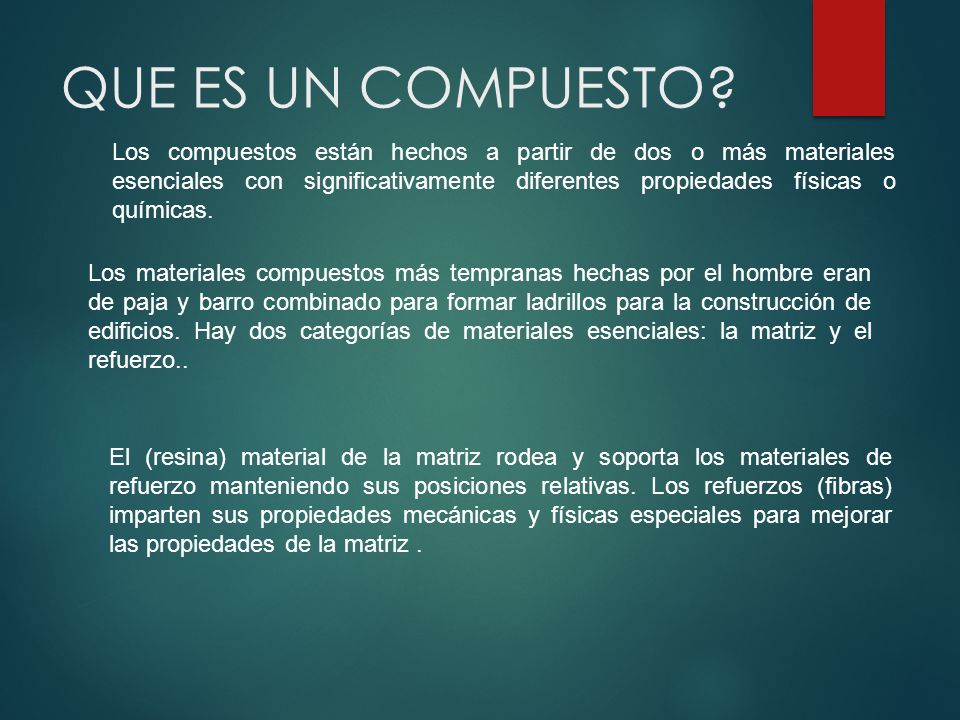 QUE ES UN COMPUESTO?

Los compuestos están hechos a partir de dos o más materiales esenciales con significativamente diferentes propiedades físicas o químicas.

Los materiales compuestos más tempranas hechas por el hombre eran de paja y barro combinado para formar ladrillos para la construcción de edificios. Hay dos categorías de materiales esenciales: la matriz y el refuerzo..

El (resina) material de la matriz rodea y soporta los materiales de refuerzo manteniendo sus posiciones relativas. Los refuerzos (fibras) imparten sus propiedades mecánicas y físicas especiales para mejorar las propiedades de la matriz .